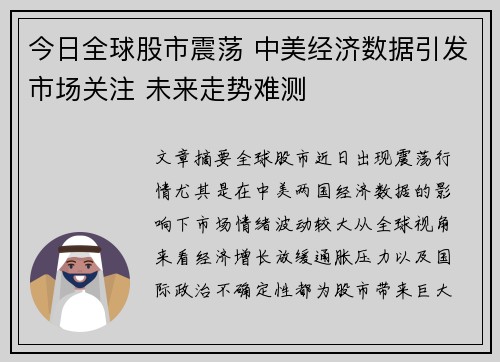 今日全球股市震荡 中美经济数据引发市场关注 未来走势难测

文章摘要全球股市近日出现震荡行情尤其是在中美两国经济数据的影响下市场情绪波动较大从全球视角来看经济增长放缓通胀压力以及国际政治不确定性都为股市带来巨大